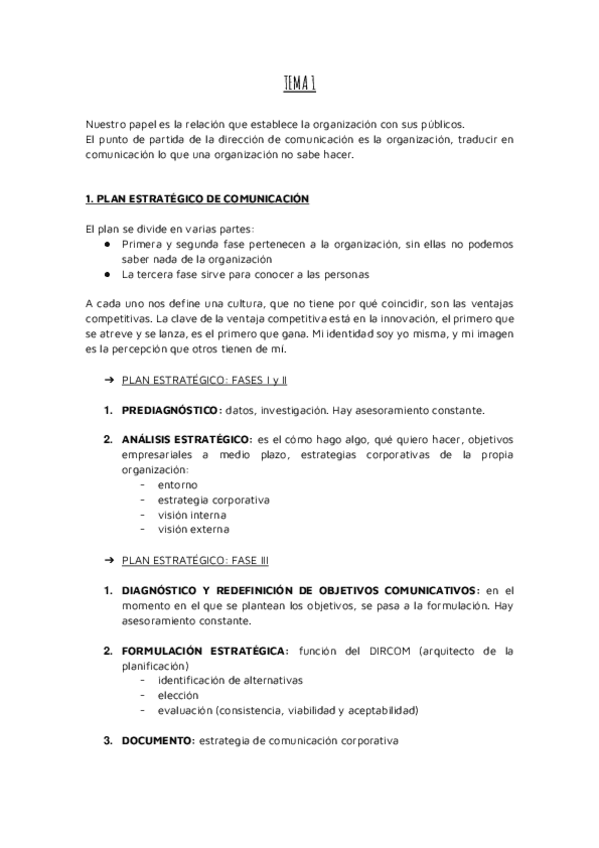 TEMA 1

Nuestro papel es la relación que establece la organización con sus públicos.
El punto de partida de la dirección de comunicación es la organización, traducir en comunicación lo que una organización no sabe hacer.

1. PLAN ESTRATÉGICO DE COMUNICACIÓN

El plan se divide en varias partes:
● Primera y segunda fase pertenecen a la organización, sin ellas no podemos saber nada de la organización
● La tercera fase sirve para conocer a las personas

A cada uno nos define una cultura, que no tiene por qué coincidir, son las ventajas competitivas. La clave de la ventaja competitiva está en la innovación, el primero que se atreve y se lanza, es el primero que gana. Mi identidad soy yo misma, y mi imagen es la percepción que otros tienen de mí.

➔ PLAN ESTRATÉGICO: FASES I y II

1. PREDIAGNÓSTICO: datos, investigación. Hay asesoramiento constante.

2. ANÁLISIS ESTRATÉGICO: es el cómo hago algo, qué quiero hacer, objetivos empresariales a medio plazo, estrategias corporativas de la propia organización:
- entorno
- estrategia corporativa
- visión interna
- visión externa

➔ PLAN ESTRATÉGICO: FASE III

1. DIAGNÓSTICO Y REDEFINICIÓN DE OBJETIVOS COMUNICATIVOS: en el momento en el que se plantean los objetivos, se pasa a la formulación. Hay asesoramiento constante.

2. FORMULACIÓN ESTRATÉGICA: función del DIRCOM (arquitecto de la planificación)
- identificación de alternativas
- elección
- evaluación (consistencia, viabilidad y aceptabilidad)

3. DOCUMENTO: estrategia de comunicación corporativa